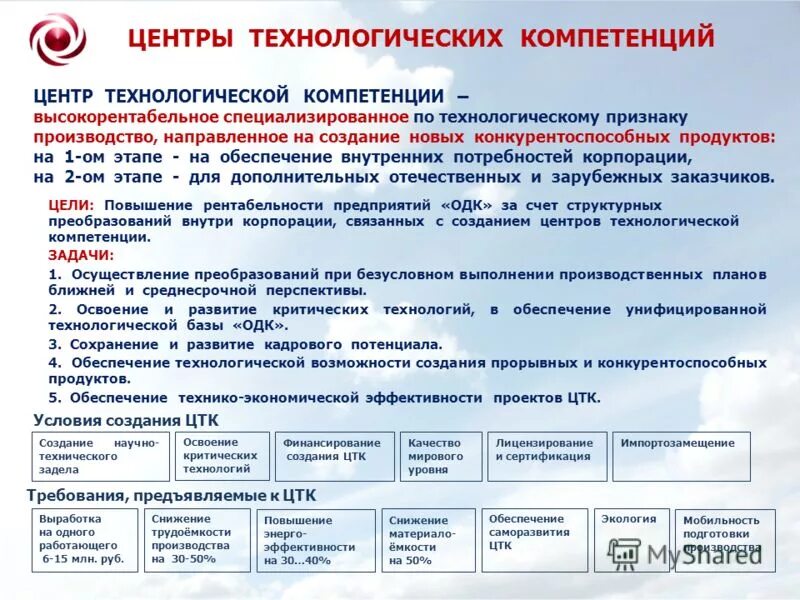 ЦЕНТРЫ ТЕХНОЛОГИЧЕСКИХ КОМПЕТЕНЦИЙ

ЦЕНТР ТЕХНОЛОГИЧЕСКОЙ КОМПЕТЕНЦИИ – высокорентабельное специализированное по технологическому признаку производство, направленное на создание новых конкурентоспособных продуктов: на 1-ом этапе - на обеспечение внутренних потребностей корпорации, на 2-ом этапе - для дополнительных отечественных и зарубежных заказчиков.

ЦЕЛИ: Повышение рентабельности предприятий «ОДК» за счет структурных преобразований внутри корпорации, связанных с созданием центров технологической компетенции.

ЗАДАЧИ:

1. Осуществление преобразований при безусловном выполнении производственных планов ближней и среднесрочной перспективы.

2. Освоение и развитие критических технологий, в обеспечение унифицированной технологической базы «ОДК».

3. Сохранение и развитие кадрового потенциала.

4. Обеспечение технологической возможности создания прорывных и конкурентоспособных продуктов.

5. Обеспечение технико-экономической эффективности проектов ЦТК.

Условия создания ЦТК

Создание научно-технического задела

Освоение критических технологий

Финансирование создания ЦТК

Качество мирового уровня

Лицензирование и сертификация

Импортозамещение

Требования, предъявляемые к ЦТК

Выработка на одного работающего 6-15 млн. руб.

Снижение трудоёмкости производства на 30-50%

Повышение энерго-эффективности на 30...40%

Снижение материало-ёмкости на 50%

Обеспечение саморазвития ЦТК

Экология

Мобильность подготовки производства

MyShared